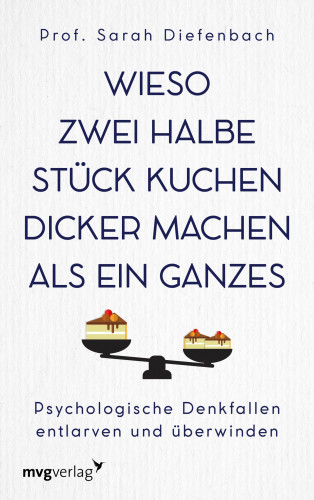 Prof. Sarah Diefenbach

WIESO ZWEI HALBE STÜCK KUCHEN DICKER MACHEN ALS EIN GANZES

Psychologische Denkfallen entlarven und überwinden

mvgverlag